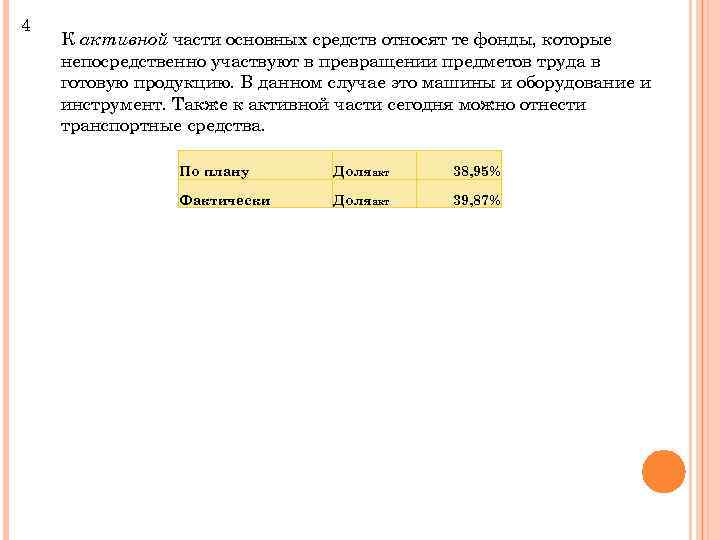 4

К активной части основных средств относят те фонды, которые непосредственно участвуют в превращении предметов труда в готовую продукцию. В данном случае это машины и оборудование и инструмент. Также к активной части сегодня можно отнести транспортные средства.

| По плану | Доля$_{акт}$ | 38,95% |
|---|---|---|
| Фактически | Доля$_{акт}$ | 39,87% |